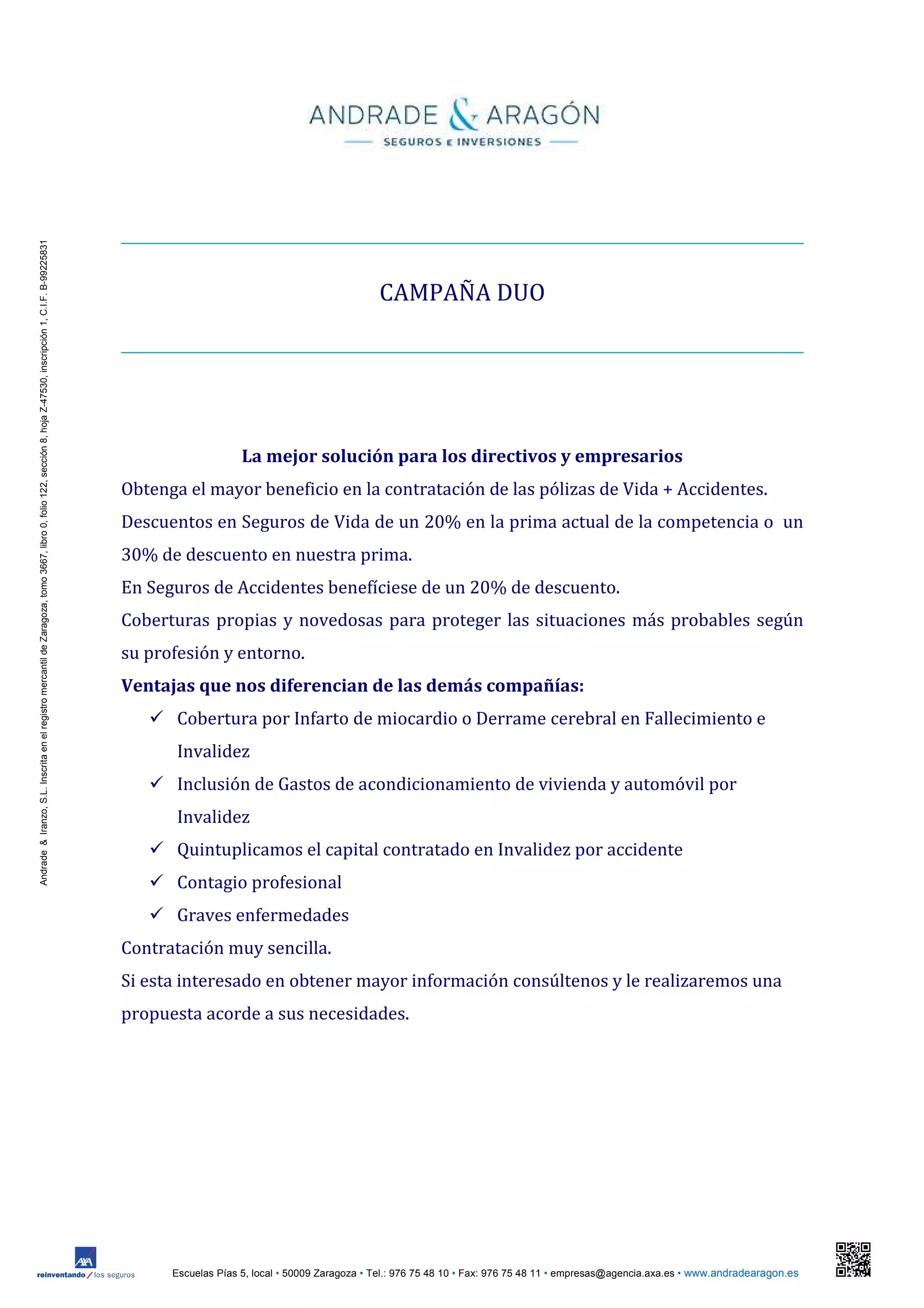 ANDRADE & ARAGÓN
SEGUROS E INVERSIONES

Andrade & Iranzo, S.L. Inscrita en el registro mercantil de Zaragoza, tomo 3667, libro 0, folio 122, sección 8, hoja Z-47530, inscripción 1, C.I.F. B-99225831

CAMPAÑA DUO

La mejor solución para los directivos y empresarios

Obtenga el mayor beneficio en la contratación de las pólizas de Vida + Accidentes.

Descuentos en Seguros de Vida de un 20% en la prima actual de la competencia o un 30% de descuento en nuestra prima.

En Seguros de Accidentes benefíciese de un 20% de descuento.

Coberturas propias y novedosas para proteger las situaciones más probables según su profesión y entorno.

Ventajas que nos diferencian de las demás compañías:

✓ Cobertura por Infarto de miocardio o Derrame cerebral en Fallecimiento e Invalidez
✓ Inclusión de Gastos de acondicionamiento de vivienda y automóvil por Invalidez
✓ Quintuplicamos el capital contratado en Invalidez por accidente
✓ Contagio profesional
✓ Graves enfermedades

Contratación muy sencilla.

Si esta interesado en obtener mayor información consúltenos y le realizaremos una propuesta acorde a sus necesidades.

AXA
reinventando / los seguros

Escuelas Pías 5, local • 50009 Zaragoza • Tel.: 976 75 48 10 • Fax: 976 75 48 11 • empresas@agencia.axa.es • www.andradearagon.es